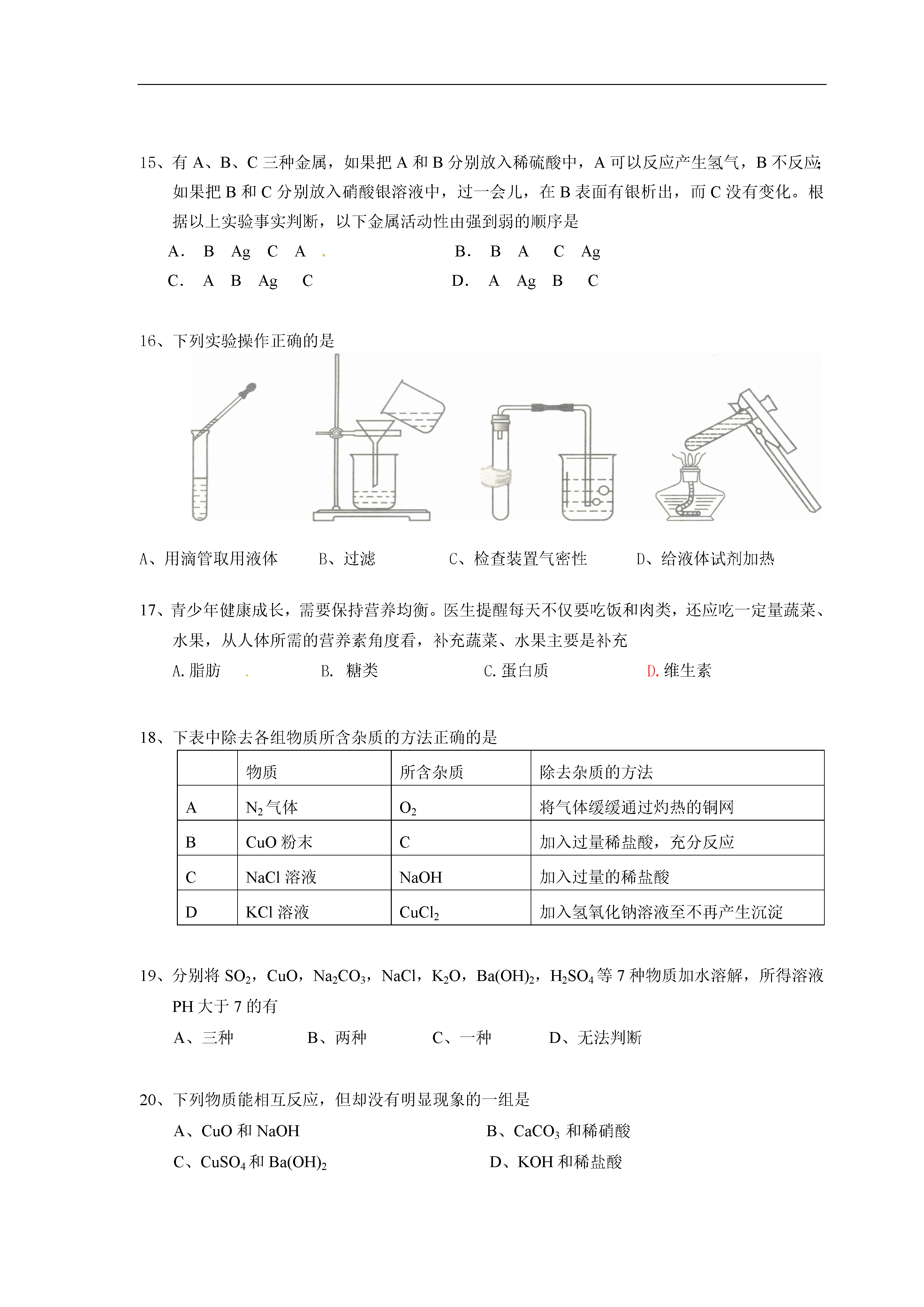 15、有 A、B、C 三种金属，如果把 A 和 B 分别放入稀硫酸中，A 可以反应产生氢气，B 不反应；如果把 B 和 C 分别放入硝酸银溶液中，过一会儿，在 B 表面有银析出，而 C 没有变化。根据以上实验事实判断，以下金属活动性由强到弱的顺序是

A． B Ag C A .　　　　B． B A C Ag

C． A B Ag C　　　　D． A Ag B C

16、下列实验操作正确的是

A、用滴管取用液体　　B、过滤　　C、检查装置气密性　　D、给液体试剂加热

17、青少年健康成长，需要保持营养均衡。医生提醒每天不仅要吃饭和肉类，还应吃一定量蔬菜、水果，从人体所需的营养素角度看，补充蔬菜、水果主要是补充

A.脂肪 .　　B. 糖类　　C.蛋白质　　D.维生素

18、下表中除去各组物质所含杂质的方法正确的是

|  | 物质 | 所含杂质 | 除去杂质的方法 |
|---|---|---|---|
| A | $N_2$ 气体 | $O_2$ | 将气体缓缓通过灼热的铜网 |
| B | CuO 粉末 | C | 加入过量稀盐酸，充分反应 |
| C | NaCl 溶液 | NaOH | 加入过量的稀盐酸 |
| D | KCl 溶液 | $CuCl_2$ | 加入氢氧化钠溶液至不再产生沉淀 |

19、分别将 $SO_2$，CuO，$Na_2CO_3$，NaCl，$K_2O$，$Ba(OH)_2$，$H_2SO_4$ 等 7 种物质加水溶解，所得溶液 PH 大于 7 的有

A、三种　　B、两种　　C、一种　　D、无法判断

20、下列物质能相互反应，但却没有明显现象的一组是

A、CuO 和 NaOH　　B、$CaCO_3$ 和稀硝酸

C、$CuSO_4$ 和 $Ba(OH)_2$　　D、KOH 和稀盐酸